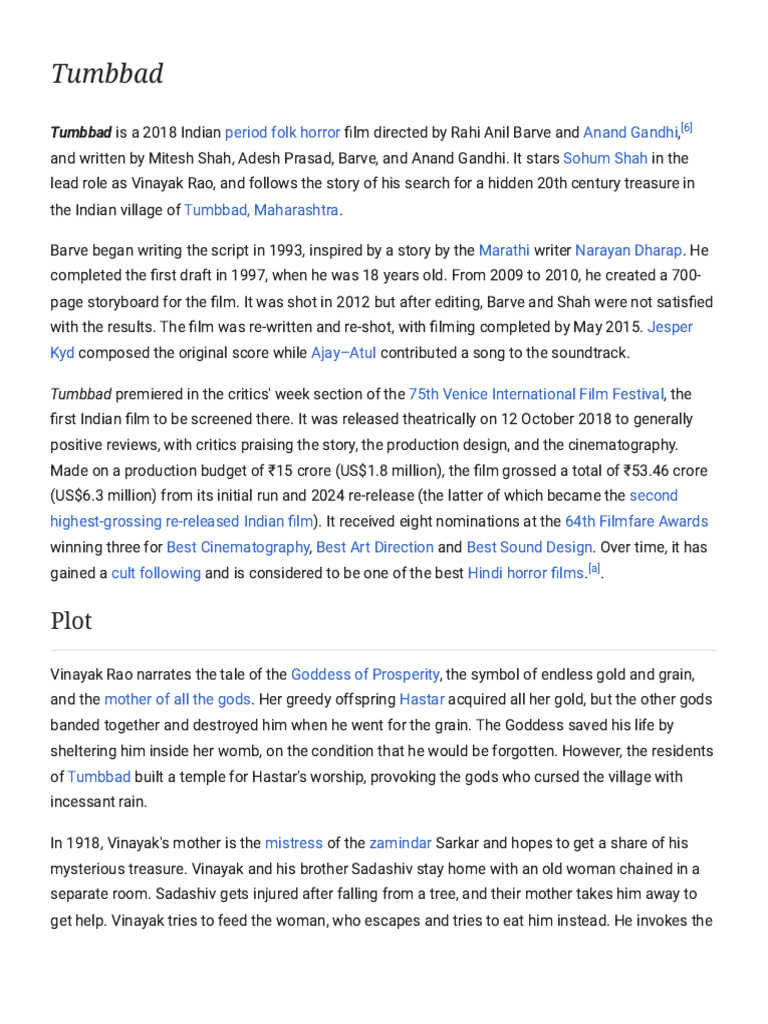 Tumbbad

Tumbbad is a 2018 Indian period folk horror film directed by Rahi Anil Barve and Anand Gandhi,[6] and written by Mitesh Shah, Adesh Prasad, Barve, and Anand Gandhi. It stars Sohum Shah in the lead role as Vinayak Rao, and follows the story of his search for a hidden 20th century treasure in the Indian village of Tumbbad, Maharashtra.

Barve began writing the script in 1993, inspired by a story by the Marathi writer Narayan Dharap. He completed the first draft in 1997, when he was 18 years old. From 2009 to 2010, he created a 700-page storyboard for the film. It was shot in 2012 but after editing, Barve and Shah were not satisfied with the results. The film was re-written and re-shot, with filming completed by May 2015. Jesper Kyd composed the original score while Ajay–Atul contributed a song to the soundtrack.

Tumbbad premiered in the critics' week section of the 75th Venice International Film Festival, the first Indian film to be screened there. It was released theatrically on 12 October 2018 to generally positive reviews, with critics praising the story, the production design, and the cinematography. Made on a production budget of ₹15 crore (US$1.8 million), the film grossed a total of ₹53.46 crore (US$6.3 million) from its initial run and 2024 re-release (the latter of which became the second highest-grossing re-released Indian film). It received eight nominations at the 64th Filmfare Awards winning three for Best Cinematography, Best Art Direction and Best Sound Design. Over time, it has gained a cult following and is considered to be one of the best Hindi horror films.[a].

Plot

Vinayak Rao narrates the tale of the Goddess of Prosperity, the symbol of endless gold and grain, and the mother of all the gods. Her greedy offspring Hastar acquired all her gold, but the other gods banded together and destroyed him when he went for the grain. The Goddess saved his life by sheltering him inside her womb, on the condition that he would be forgotten. However, the residents of Tumbbad built a temple for Hastar's worship, provoking the gods who cursed the village with incessant rain.

In 1918, Vinayak's mother is the mistress of the zamindar Sarkar and hopes to get a share of his mysterious treasure. Vinayak and his brother Sadashiv stay home with an old woman chained in a separate room. Sadashiv gets injured after falling from a tree, and their mother takes him away to get help. Vinayak tries to feed the woman, who escapes and tries to eat him instead. He invokes the